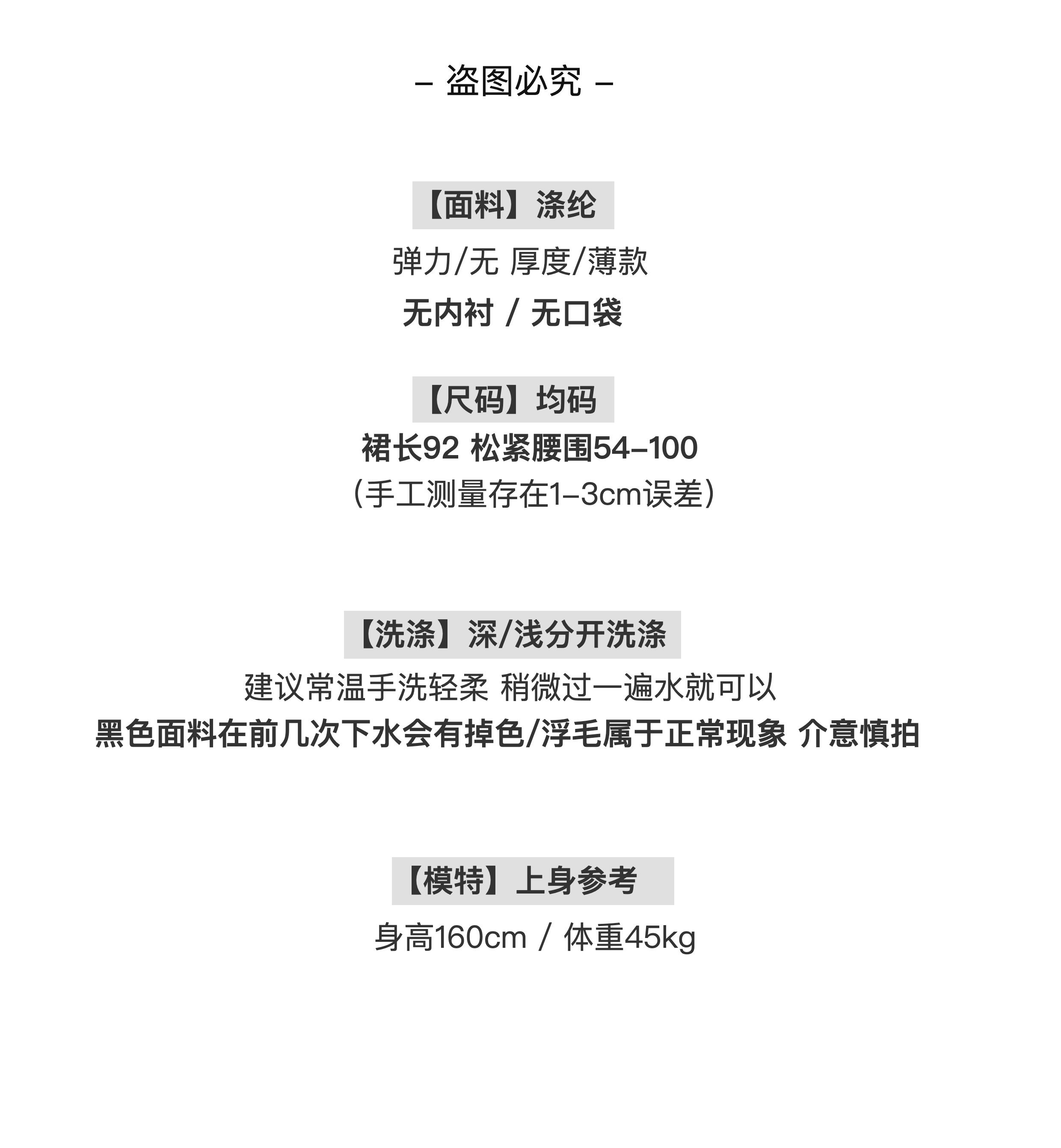 – 盗图必究 –

【面料】涤纶

弹力/无 厚度/薄款

无内衬 / 无口袋

【尺码】均码

裙长92 松紧腰围54–100

(手工测量存在1–3cm误差)

【洗涤】深/浅分开洗涤

建议常温手洗轻柔 稍微过一遍水就可以

黑色面料在前几次下水会有掉色/浮毛属于正常现象 介意慎拍

【模特】上身参考

身高160cm / 体重45kg